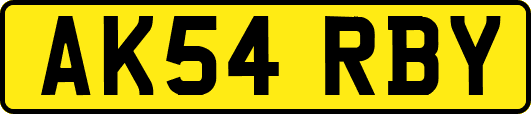 AK54 RBY